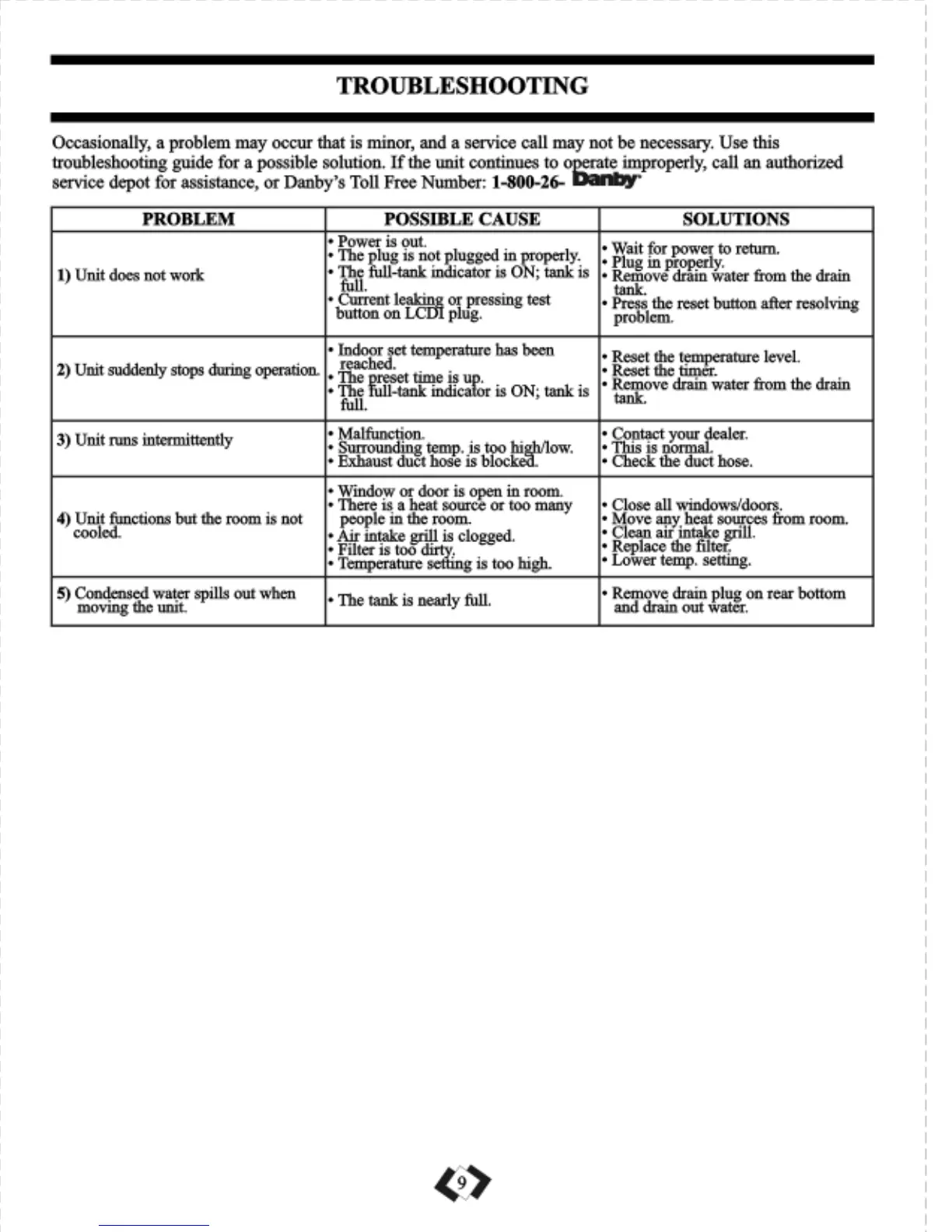 TROUBLESHOOTING

Occasionally, a problem may occur that is minor, and a service call may not be necessary. Use this troubleshooting guide for a possible solution. If the unit continues to operate improperly, call an authorized service depot for assistance, or Danby's Toll Free Number: 1-800-26- Danby

| PROBLEM | POSSIBLE CAUSE | SOLUTIONS |
|---|---|---|
| 1) Unit does not work | • Power is out. • The plug is not plugged in properly. • The full-tank indicator is ON; tank is full. • Current leaking or pressing test button on LCDI plug. | • Wait for power to return. • Plug in properly. • Remove drain water from the drain tank. • Press the reset button after resolving problem. |
| 2) Unit suddenly stops during operation. | • Indoor set temperature has been reached. • The preset time is up. • The full-tank indicator is ON; tank is full. | • Reset the temperature level. • Reset the timer. • Remove drain water from the drain tank. |
| 3) Unit runs intermittently | • Malfunction. • Surrounding temp. is too high/low. • Exhaust duct hose is blocked. | • Contact your dealer. • This is normal. • Check the duct hose. |
| 4) Unit functions but the room is not cooled. | • Window or door is open in room. • There is a heat source or too many people in the room. • Air intake grill is clogged. • Filter is too dirty. • Temperature setting is too high. | • Close all windows/doors. • Move any heat sources from room. • Clean air intake grill. • Replace the filter. • Lower temp. setting. |
| 5) Condensed water spills out when moving the unit. | • The tank is nearly full. | • Remove drain plug on rear bottom and drain out water. |

9